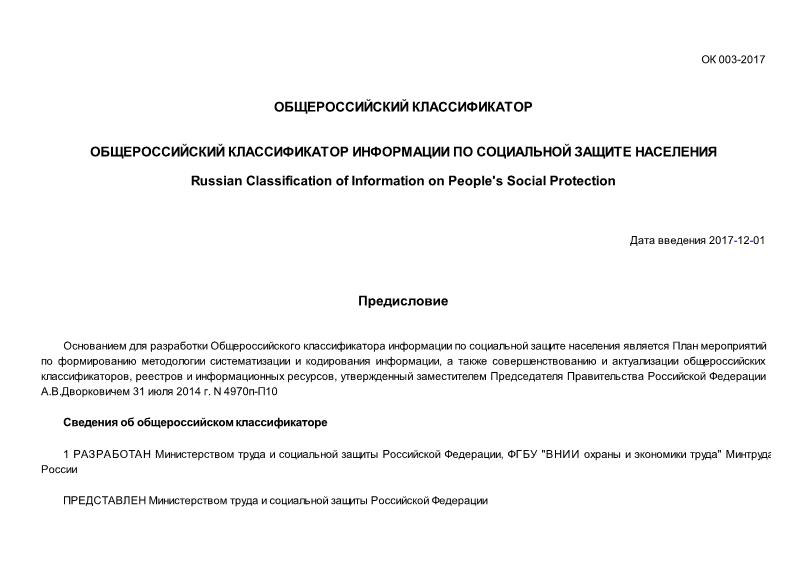 ОК 003-2017

ОБЩЕРОССИЙСКИЙ КЛАССИФИКАТОР

ОБЩЕРОССИЙСКИЙ КЛАССИФИКАТОР ИНФОРМАЦИИ ПО СОЦИАЛЬНОЙ ЗАЩИТЕ НАСЕЛЕНИЯ

Russian Classification of Information on People's Social Protection

Дата введения 2017-12-01

Предисловие

Основанием для разработки Общероссийского классификатора информации по социальной защите населения является План мероприятий по формированию методологии систематизации и кодирования информации, а также совершенствованию и актуализации общероссийских классификаторов, реестров и информационных ресурсов, утвержденный заместителем Председателя Правительства Российской Федерации А.В.Дворковичем 31 июля 2014 г. N 4970п-П10

Сведения об общероссийском классификаторе

1 РАЗРАБОТАН Министерством труда и социальной защиты Российской Федерации, ФГБУ "ВНИИ охраны и экономики труда" Минтруда России

ПРЕДСТАВЛЕН Министерством труда и социальной защиты Российской Федерации